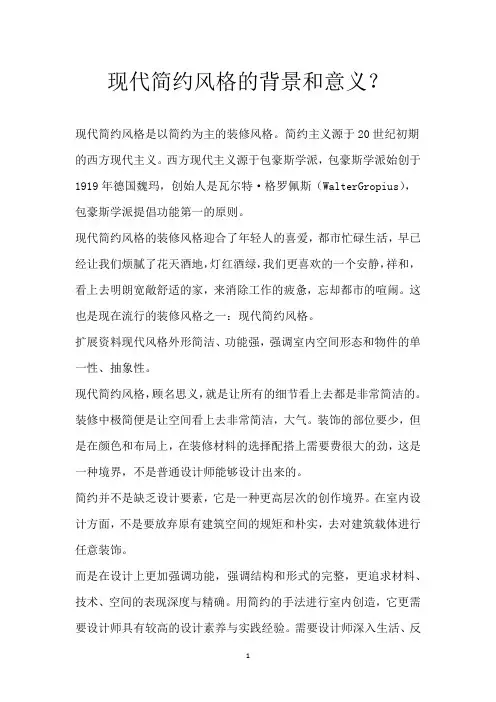 现代简约风格的背景和意义？

现代简约风格是以简约为主的装修风格。简约主义源于20世纪初期的西方现代主义。西方现代主义源于包豪斯学派，包豪斯学派始创于1919年德国魏玛，创始人是瓦尔特·格罗佩斯（WalterGropius），包豪斯学派提倡功能第一的原则。

现代简约风格的装修风格迎合了年轻人的喜爱，都市忙碌生活，早已经让我们烦腻了花天酒地，灯红酒绿，我们更喜欢的一个安静，祥和，看上去明朗宽敞舒适的家，来消除工作的疲惫，忘却都市的喧闹。这也是现在流行的装修风格之一：现代简约风格。

扩展资料现代风格外形简洁、功能强，强调室内空间形态和物件的单一性、抽象性。

现代简约风格，顾名思义，就是让所有的细节看上去都是非常简洁的。装修中极简便是让空间看上去非常简洁，大气。装饰的部位要少，但是在颜色和布局上，在装修材料的选择配搭上需要费很大的劲，这是一种境界，不是普通设计师能够设计出来的。

简约并不是缺乏设计要素，它是一种更高层次的创作境界。在室内设计方面，不是要放弃原有建筑空间的规矩和朴实，去对建筑载体进行任意装饰。

而是在设计上更加强调功能，强调结构和形式的完整，更追求材料、技术、空间的表现深度与精确。用简约的手法进行室内创造，它更需要设计师具有较高的设计素养与实践经验。需要设计师深入生活、反

1